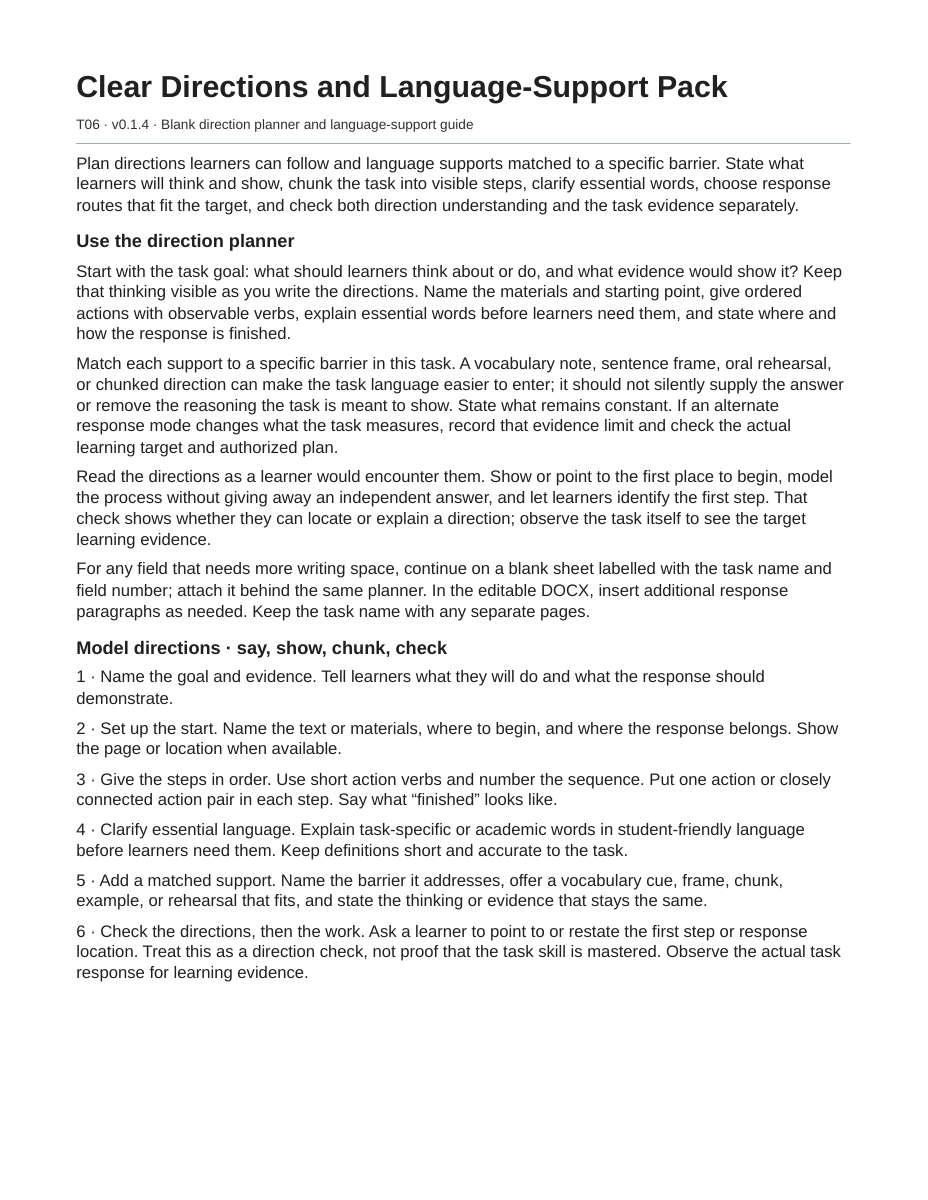 Clear Directions and Language-Support Pack

T06 · v0.1.4 · Blank direction planner and language-support guide

Plan directions learners can follow and language supports matched to a specific barrier. State what learners will think and show, chunk the task into visible steps, clarify essential words, choose response routes that fit the target, and check both direction understanding and the task evidence separately.

Use the direction planner

Start with the task goal: what should learners think about or do, and what evidence would show it? Keep that thinking visible as you write the directions. Name the materials and starting point, give ordered actions with observable verbs, explain essential words before learners need them, and state where and how the response is finished.

Match each support to a specific barrier in this task. A vocabulary note, sentence frame, oral rehearsal, or chunked direction can make the task language easier to enter; it should not silently supply the answer or remove the reasoning the task is meant to show. State what remains constant. If an alternate response mode changes what the task measures, record that evidence limit and check the actual learning target and authorized plan.

Read the directions as a learner would encounter them. Show or point to the first place to begin, model the process without giving away an independent answer, and let learners identify the first step. That check shows whether they can locate or explain a direction; observe the task itself to see the target learning evidence.

For any field that needs more writing space, continue on a blank sheet labelled with the task name and field number; attach it behind the same planner. In the editable DOCX, insert additional response paragraphs as needed. Keep the task name with any separate pages.

Model directions · say, show, chunk, check

1 · Name the goal and evidence. Tell learners what they will do and what the response should demonstrate.

2 · Set up the start. Name the text or materials, where to begin, and where the response belongs. Show the page or location when available.

3 · Give the steps in order. Use short action verbs and number the sequence. Put one action or closely connected action pair in each step. Say what "finished" looks like.

4 · Clarify essential language. Explain task-specific or academic words in student-friendly language before learners need them. Keep definitions short and accurate to the task.

5 · Add a matched support. Name the barrier it addresses, offer a vocabulary cue, frame, chunk, example, or rehearsal that fits, and state the thinking or evidence that stays the same.

6 · Check the directions, then the work. Ask a learner to point to or restate the first step or response location. Treat this as a direction check, not proof that the task skill is mastered. Observe the actual task response for learning evidence.